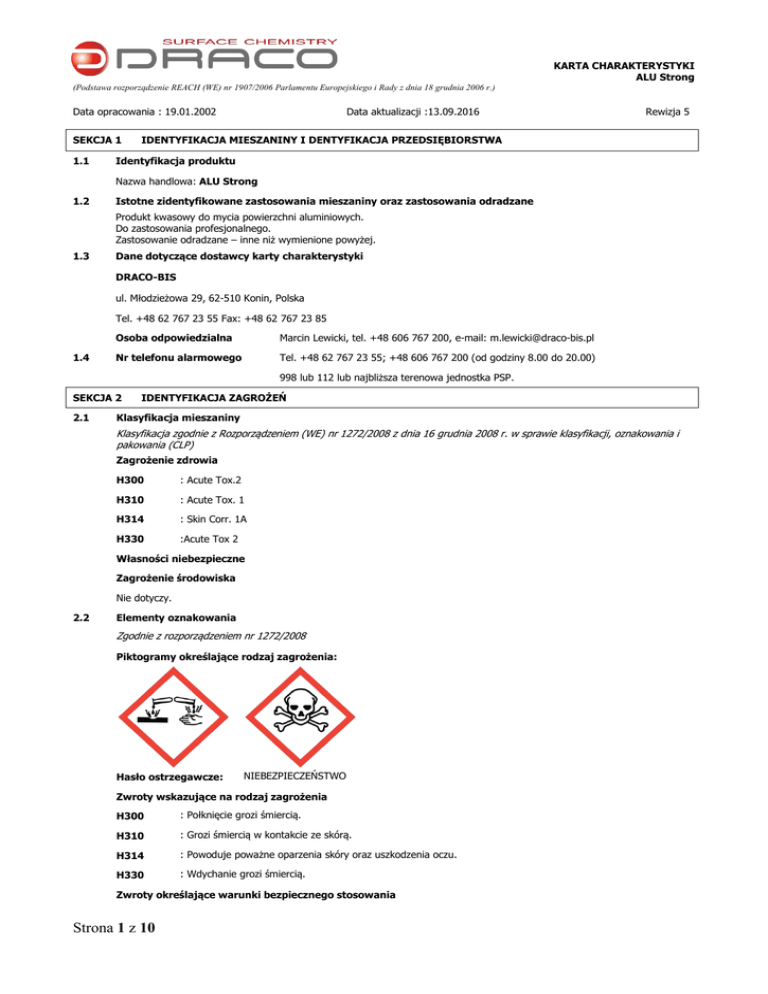 SURFACE CHEMISTRY
DRACO

KARTA CHARAKTERYSTYKI
ALU Strong

(Podstawa rozporządzenie REACH (WE) nr 1907/2006 Parlamentu Europejskiego i Rady z dnia 18 grudnia 2006 r.)

Data opracowania : 19.01.2002    Data aktualizacji :13.09.2016    Rewizja 5

SEKCJA 1 IDENTYFIKACJA MIESZANINY I DENTYFIKACJA PRZEDSIĘBIORSTWA

1.1 Identyfikacja produktu

Nazwa handlowa: ALU Strong

1.2 Istotne zidentyfikowane zastosowania mieszaniny oraz zastosowania odradzane

Produkt kwasowy do mycia powierzchni aluminiowych.
Do zastosowania profesjonalnego.
Zastosowanie odradzane – inne niż wymienione powyżej.

1.3 Dane dotyczące dostawcy karty charakterystyki

DRACO-BIS

ul. Młodzieżowa 29, 62-510 Konin, Polska

Tel. +48 62 767 23 55 Fax: +48 62 767 23 85

Osoba odpowiedzialna    Marcin Lewicki, tel. +48 606 767 200, e-mail: m.lewicki@draco-bis.pl

1.4 Nr telefonu alarmowego    Tel. +48 62 767 23 55; +48 606 767 200 (od godziny 8.00 do 20.00)

998 lub 112 lub najbliższa terenowa jednostka PSP.

SEKCJA 2 IDENTYFIKACJA ZAGROŻEŃ

2.1 Klasyfikacja mieszaniny

Klasyfikacja zgodnie z Rozporządzeniem (WE) nr 1272/2008 z dnia 16 grudnia 2008 r. w sprawie klasyfikacji, oznakowania i pakowania (CLP)

Zagrożenie zdrowia

H300 : Acute Tox.2

H310 : Acute Tox. 1

H314 : Skin Corr. 1A

H330 :Acute Tox 2

Własności niebezpieczne

Zagrożenie środowiska

Nie dotyczy.

2.2 Elementy oznakowania

Zgodnie z rozporządzeniem nr 1272/2008

Piktogramy określające rodzaj zagrożenia:

Hasło ostrzegawcze: NIEBEZPIECZEŃSTWO

Zwroty wskazujące na rodzaj zagrożenia

H300 : Połknięcie grozi śmiercią.

H310 : Grozi śmiercią w kontakcie ze skórą.

H314 : Powoduje poważne oparzenia skóry oraz uszkodzenia oczu.

H330 : Wdychanie grozi śmiercią.

Zwroty określające warunki bezpiecznego stosowania

Strona 1 z 10